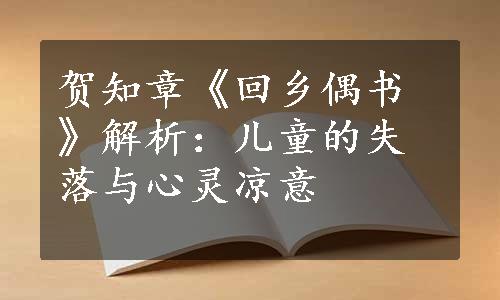 贺知章《回乡偶书》解析：儿童的失落与心灵凉意